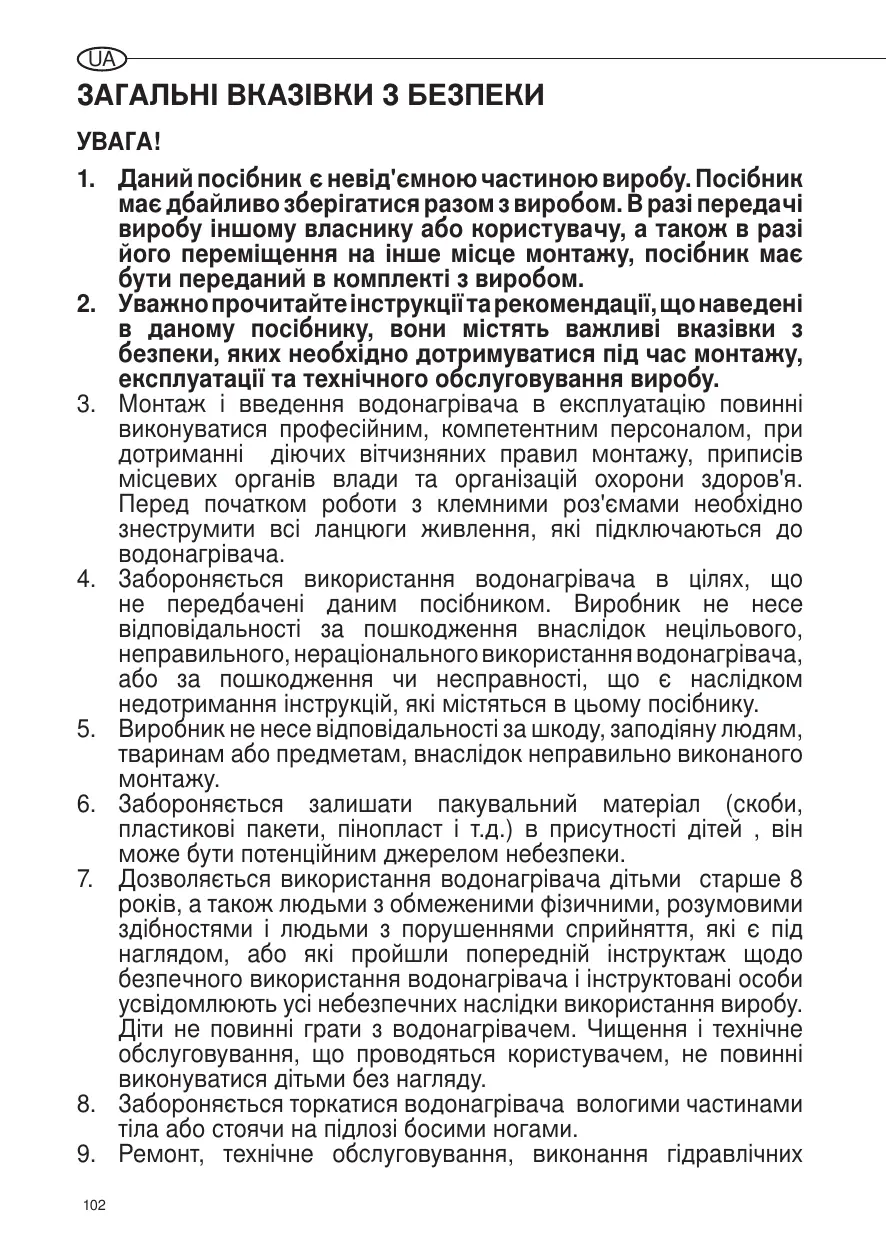 UA

ЗАГАЛЬНІ ВКАЗІВКИ З БЕЗПЕКИ

УВАГА!

1. Даний посібник є невід'ємною частиною виробу. Посібник має дбайливо зберігатися разом з виробом. В разі передачі виробу іншому власнику або користувачу, а також в разі його переміщення на інше місце монтажу, посібник має бути переданий в комплекті з виробом.
2. Уважно прочитайте інструкції та рекомендації, що наведені в даному посібнику, вони містять важливі вказівки з безпеки, яких необхідно дотримуватися під час монтажу, експлуатації та технічного обслуговування виробу.
3. Монтаж і введення водонагрівача в експлуатацію повинні виконуватися професійним, компетентним персоналом, при дотриманні діючих вітчизняних правил монтажу, приписів місцевих органів влади та організацій охорони здоров'я. Перед початком роботи з клемними роз'ємами необхідно знеструмити всі ланцюги живлення, які підключаються до водонагрівача.
4. Забороняється використання водонагрівача в цілях, що не передбачені даним посібником. Виробник не несе відповідальності за пошкодження внаслідок нецільового, неправильного, нераціонального використання водонагрівача, або за пошкодження чи несправності, що є наслідком недотримання інструкцій, які містяться в цьому посібнику.
5. Виробник не несе відповідальності за шкоду, заподіяну людям, тваринам або предметам, внаслідок неправильно виконаного монтажу.
6. Забороняється залишати пакувальний матеріал (скоби, пластикові пакети, пінопласт і т.д.) в присутності дітей , він може бути потенційним джерелом небезпеки.
7. Дозволяється використання водонагрівача дітьми старше 8 років, а також людьми з обмеженими фізичними, розумовими здібностями і людьми з порушеннями сприйняття, які є під наглядом, або які пройшли попередній інструктаж щодо безпечного використання водонагрівача і інструктовані особи усвідомлюють усі небезпечних наслідки використання виробу. Діти не повинні грати з водонагрівачем. Чищення і технічне обслуговування, що проводяться користувачем, не повинні виконуватися дітьми без нагляду.
8. Забороняється торкатися водонагрівача вологими частинами тіла або стоячи на підлозі босими ногами.
9. Ремонт, технічне обслуговування, виконання гідравлічних

102